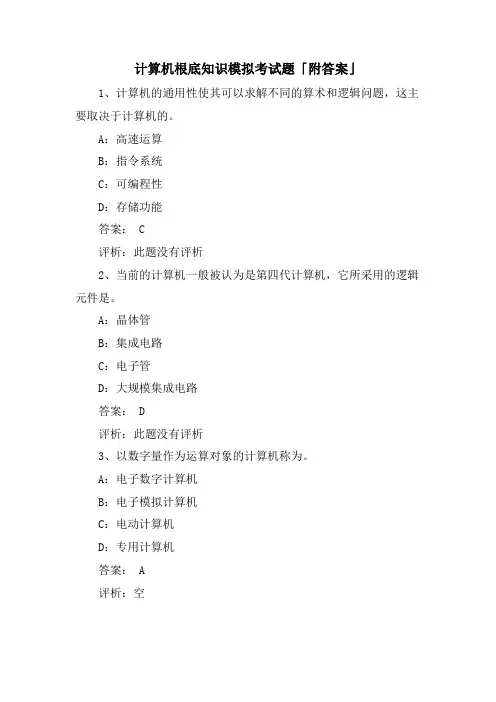 计算机根底知识模拟考试题「附答案」

1、计算机的通用性使其可以求解不同的算术和逻辑问题，这主要取决于计算机的。

A：高速运算

B：指令系统

C：可编程性

D：存储功能

答案： C

评析：此题没有评析

2、当前的计算机一般被认为是第四代计算机，它所采用的逻辑元件是。

A：晶体管

B：集成电路

C：电子管

D：大规模集成电路

答案： D

评析：此题没有评析

3、以数字量作为运算对象的计算机称为。

A：电子数字计算机

B：电子模拟计算机

C：电动计算机

D：专用计算机

答案： A

评析：空